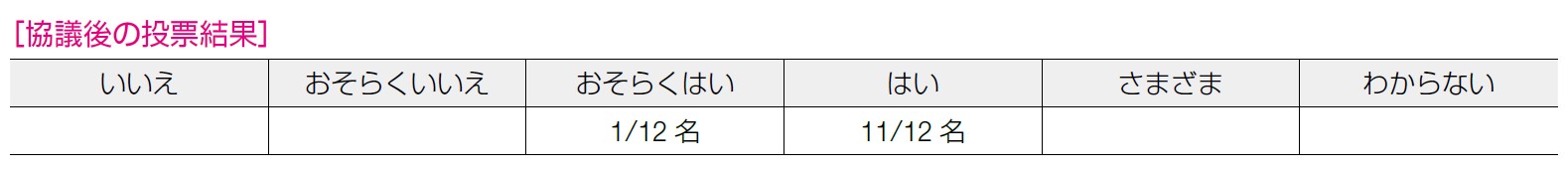 [協議後の投票結果]

| いいえ | おそらくいいえ | おそらくはい | はい | さまざま | わからない |
|---|---|---|---|---|---|
|  |  | 1/12 名 | 11/12 名 |  |  |